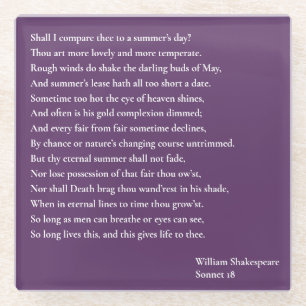 Shall I compare thee to a summer's day?
Thou art more lovely and more temperate.
Rough winds do shake the darling buds of May,
And summer's lease hath all too short a date.
Sometime too hot the eye of heaven shines,
And often is his gold complexion dimmed;
And every fair from fair sometime declines,
By chance or nature's changing course untrimmed.
But thy eternal summer shall not fade,
Nor lose possession of that fair thou ow'st,
Nor shall Death brag thou wand'rest in his shade,
When in eternal lines to time thou grow'st.
So long as men can breathe or eyes can see,
So long lives this, and this gives life to thee.

William Shakespeare
Sonnet 18